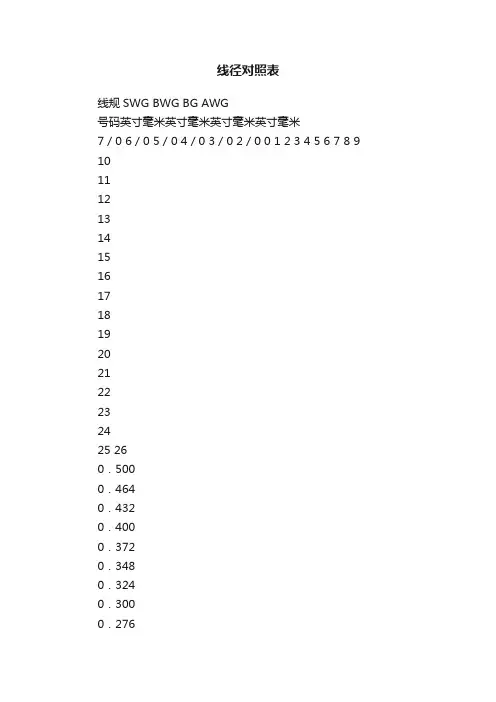 线径对照表

线规 SWG BWG BG AWG

号码英寸毫米英寸毫米英寸毫米英寸毫米

7 / 0 6 / 0 5 / 0 4 / 0 3 / 0 2 / 0 0 1 2 3 4 5 6 7 8 9

10

11

12

13

14

15

16

17

18

19

20

21

22

23

24

25 26

0 . 500

0 . 464

0 . 432

0 . 400

0 . 372

0 . 348

0 . 324

0 . 300

0 . 276